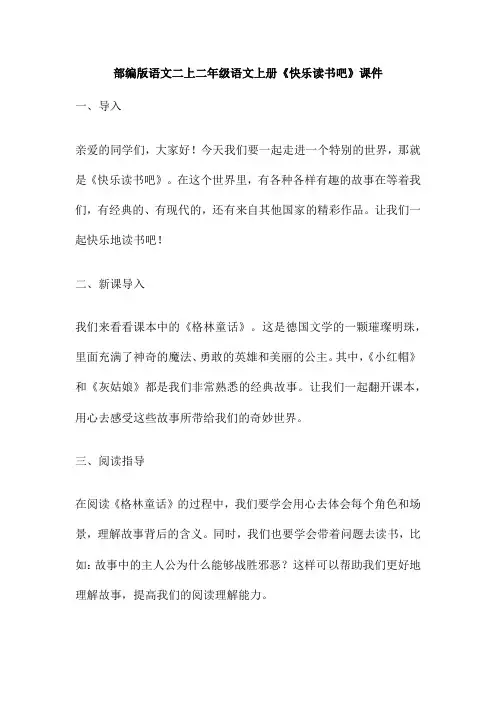 部编版语文二上二年级语文上册《快乐读书吧》课件

一、导入

亲爱的同学们，大家好！今天我们要一起走进一个特别的世界，那就是《快乐读书吧》。在这个世界里，有各种各样有趣的故事在等着我们，有经典的、有现代的，还有来自其他国家的精彩作品。让我们一起快乐地读书吧！

二、新课导入

我们来看看课本中的《格林童话》。这是德国文学的一颗璀璨明珠，里面充满了神奇的魔法、勇敢的英雄和美丽的公主。其中，《小红帽》和《灰姑娘》都是我们非常熟悉的经典故事。让我们一起翻开课本，用心去感受这些故事所带给我们的奇妙世界。

三、阅读指导

在阅读《格林童话》的过程中，我们要学会用心去体会每个角色和场景，理解故事背后的含义。同时，我们也要学会带着问题去读书，比如：故事中的主人公为什么能够战胜邪恶？这样可以帮助我们更好地理解故事，提高我们的阅读理解能力。